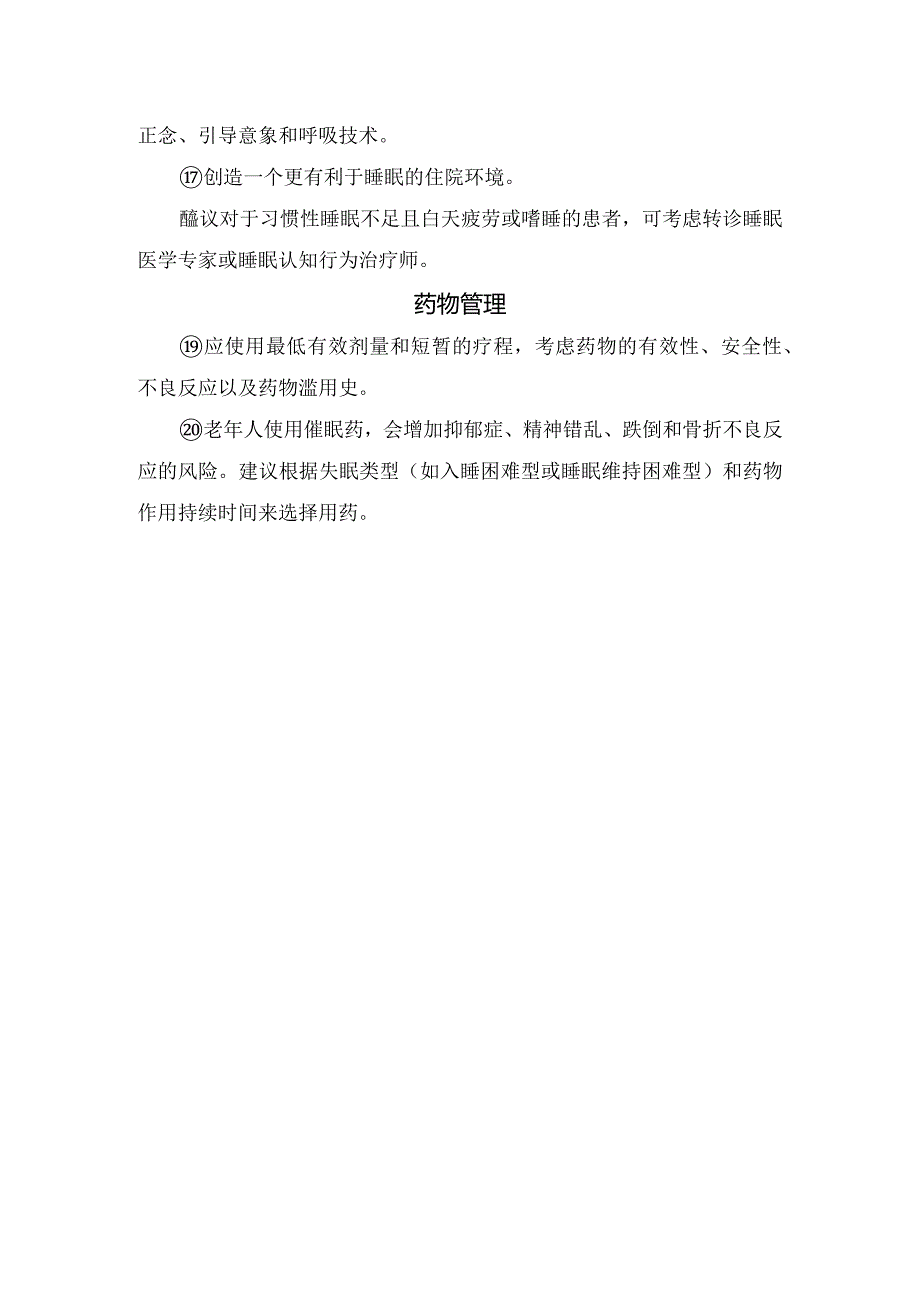 正念、引导意象和呼吸技术。

⑰创造一个更有利于睡眠的住院环境。

醯议对于习惯性睡眠不足且白天疲劳或嗜睡的患者，可考虑转诊睡眠医学专家或睡眠认知行为治疗师。

药物管理

⑲应使用最低有效剂量和短暂的疗程，考虑药物的有效性、安全性、不良反应以及药物滥用史。

⑳老年人使用催眠药，会增加抑郁症、精神错乱、跌倒和骨折不良反应的风险。建议根据失眠类型（如入睡困难型或睡眠维持困难型）和药物作用持续时间来选择用药。